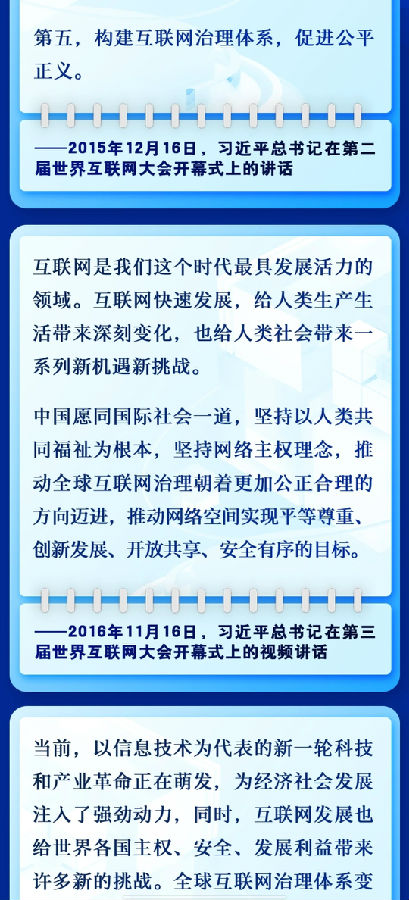 第五，构建互联网治理体系，促进公平正义。

——2015年12月16日，习近平总书记在第二届世界互联网大会开幕式上的讲话

互联网是我们这个时代最具发展活力的领域。互联网快速发展，给人类生产生活带来深刻变化，也给人类社会带来一系列新机遇新挑战。

中国愿同国际社会一道，坚持以人类共同福祉为根本，坚持网络主权理念，推动全球互联网治理朝着更加公正合理的方向迈进，推动网络空间实现平等尊重、创新发展、开放共享、安全有序的目标。

——2016年11月16日，习近平总书记在第三届世界互联网大会开幕式上的视频讲话

当前，以信息技术为代表的新一轮科技和产业革命正在萌发，为经济社会发展注入了强劲动力，同时，互联网发展也给世界各国主权、安全、发展利益带来许多新的挑战。全球互联网治理体系变